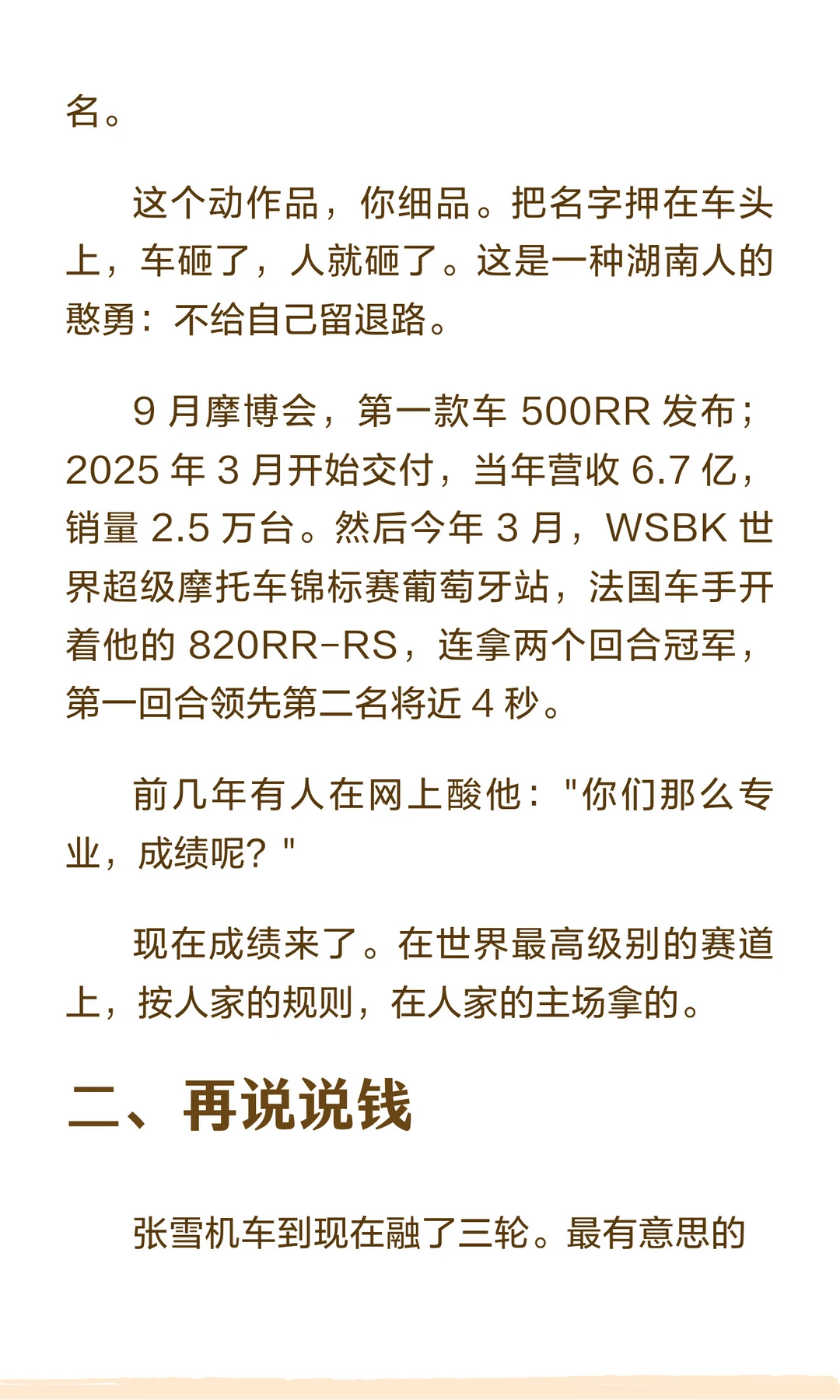 名。

这个动作品，你细品。把名字押在车头上，车砸了，人就砸了。这是一种湖南人的憨勇：不给自己留退路。

9 月摩博会，第一款车 500RR 发布；2025 年 3 月开始交付，当年营收 6.7 亿，销量 2.5 万台。然后今年 3 月，WSBK 世界超级摩托车锦标赛葡萄牙站，法国车手开着他的 820RR-RS，连拿两个回合冠军，第一回合领先第二名将近 4 秒。

前几年有人在网上酸他："你们那么专业，成绩呢？"

现在成绩来了。在世界最高级别的赛道上，按人家的规则，在人家的主场拿的。

二、再说说钱

张雪机车到现在融了三轮。最有意思的